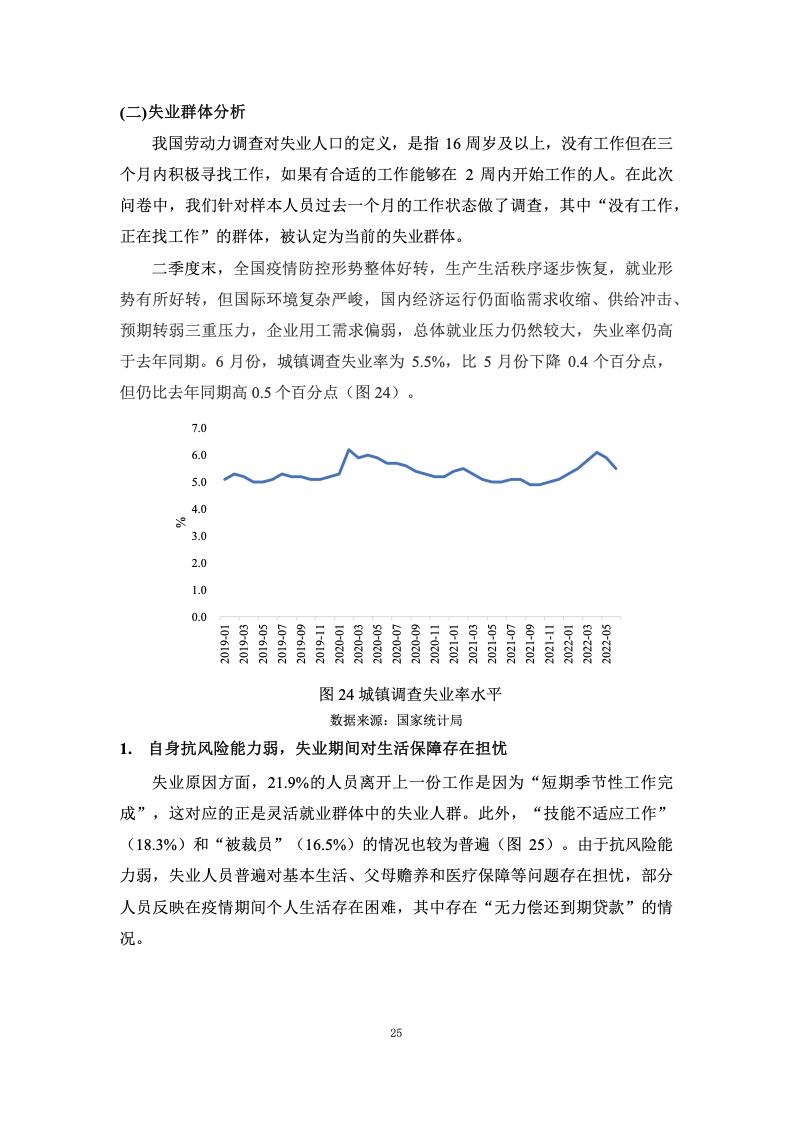 (二)失业群体分析

我国劳动力调查对失业人口的定义，是指 16 周岁及以上，没有工作但在三个月内积极寻找工作，如果有合适的工作能够在 2 周内开始工作的人。在此次问卷中，我们针对样本人员过去一个月的工作状态做了调查，其中“没有工作，正在找工作”的群体，被认定为当前的失业群体。

二季度末，全国疫情防控形势整体好转，生产生活秩序逐步恢复，就业形势有所好转，但国际环境复杂严峻，国内经济运行仍面临需求收缩、供给冲击、预期转弱三重压力，企业用工需求偏弱，总体就业压力仍然较大，失业率仍高于去年同期。6 月份，城镇调查失业率为 5.5%，比 5 月份下降 0.4 个百分点，但仍比去年同期高 0.5 个百分点（图 24）。

7.0
6.0
5.0
4.0
3.0
2.0
1.0
0.0
%
2019-01
2019-03
2019-05
2019-07
2019-09
2019-11
2020-01
2020-03
2020-05
2020-07
2020-09
2020-11
2021-01
2021-03
2021-05
2021-07
2021-09
2021-11
2022-01
2022-03
2022-05

图 24 城镇调查失业率水平
数据来源：国家统计局

1. 自身抗风险能力弱，失业期间对生活保障存在担忧

失业原因方面，21.9%的人员离开上一份工作是因为“短期季节性工作完成”，这对应的正是灵活就业群体中的失业人群。此外，“技能不适应工作”（18.3%）和“被裁员”（16.5%）的情况也较为普遍（图 25）。由于抗风险能力弱，失业人员普遍对基本生活、父母赡养和医疗保障等问题存在担忧，部分人员反映在疫情期间个人生活存在困难，其中存在“无力偿还到期贷款”的情况。

25